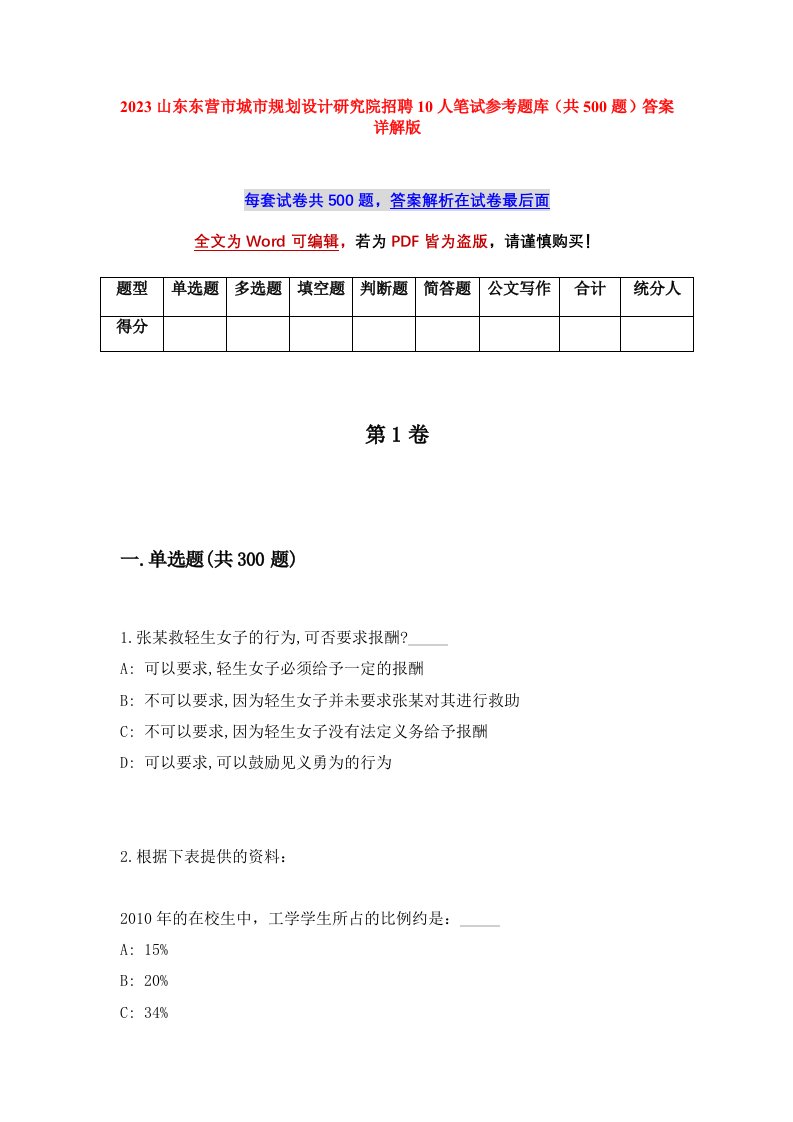 2023 山东东营市城市规划设计研究院招聘 10 人笔试参考题库（共 500 题）答案详解版

每套试卷共 500 题，答案解析在试卷最后面

全文为 Word 可编辑，若为 PDF 皆为盗版，请谨慎购买！

| 题型 | 单选题 | 多选题 | 填空题 | 判断题 | 简答题 | 公文写作 | 合计 | 统分人 |
|---|---|---|---|---|---|---|---|---|
| 得分 | | | | | | | | |

第 1 卷

一.单选题(共 300 题)

1.张某救轻生女子的行为,可否要求报酬?_____
A: 可以要求,轻生女子必须给予一定的报酬
B: 不可以要求,因为轻生女子并未要求张某对其进行救助
C: 不可以要求,因为轻生女子没有法定义务给予报酬
D: 可以要求,可以鼓励见义勇为的行为

2.根据下表提供的资料：

2010 年的在校生中，工学学生所占的比例约是：_____
A: 15%
B: 20%
C: 34%